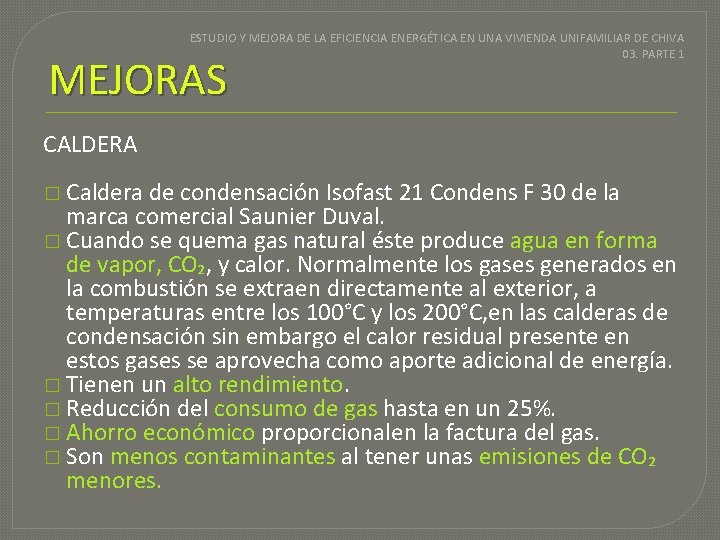 ESTUDIO Y MEJORA DE LA EFICIENCIA ENERGÉTICA EN UNA VIVIENDA UNIFAMILIAR DE CHIVA
03. PARTE 1

MEJORAS

CALDERA

□ Caldera de condensación Isofast 21 Condens F 30 de la marca comercial Saunier Duval.
□ Cuando se quema gas natural éste produce agua en forma de vapor, $CO_2$, y calor. Normalmente los gases generados en la combustión se extraen directamente al exterior, a temperaturas entre los 100°C y los 200°C,en las calderas de condensación sin embargo el calor residual presente en estos gases se aprovecha como aporte adicional de energía.
□ Tienen un alto rendimiento.
□ Reducción del consumo de gas hasta en un 25%.
□ Ahorro económico proporcionalen la factura del gas.
□ Son menos contaminantes al tener unas emisiones de $CO_2$ menores.